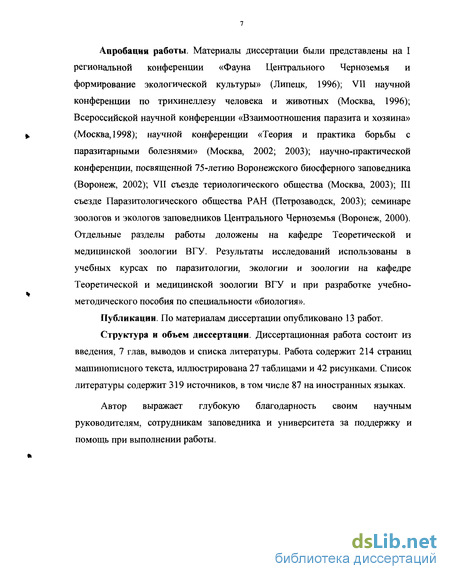 7

Апробация работы. Материалы диссертации были представлены на I региональной конференции «Фауна Центрального Черноземья и формирование экологической культуры» (Липецк, 1996); VII научной конференции по трихинеллезу человека и животных (Москва, 1996); Всероссийской научной конференции «Взаимоотношения паразита и хозяина» (Москва,1998); научной конференции «Теория и практика борьбы с паразитарными болезнями» (Москва, 2002; 2003); научно-практической конференции, посвященной 75-летию Воронежского биосферного заповедника (Воронеж, 2002); VII съезде териологического общества (Москва, 2003); III съезде Паразитологического общества РАН (Петрозаводск, 2003); семинаре зоологов и экологов заповедников Центрального Черноземья (Воронеж, 2000). Отдельные разделы работы доложены на кафедре Теоретической и медицинской зоологии ВГУ. Результаты исследований использованы в учебных курсах по паразитологии, экологии и зоологии на кафедре Теоретической и медицинской зоологии ВГУ и при разработке учебно-методического пособия по специальности «биология».

Публикации. По материалам диссертации опубликовано 13 работ.

Структура и объем диссертации. Диссертационная работа состоит из введения, 7 глав, выводов и списка литературы. Работа содержит 214 страниц машинописного текста, иллюстрирована 27 таблицами и 42 рисунками. Список литературы содержит 319 источников, в том числе 87 на иностранных языках.

Автор выражает глубокую благодарность своим научным руководителям, сотрудникам заповедника и университета за поддержку и помощь при выполнении работы.

dsLib.net
библиотека диссертаций